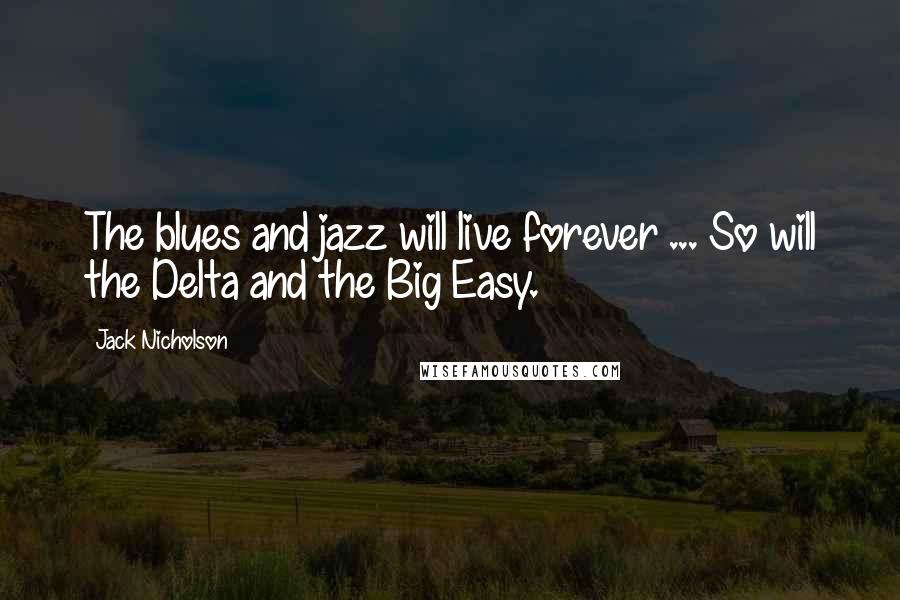 The blues and jazz will live forever ... So will the Delta and the Big Easy.

Jack Nicholson

WISEFAMOUSQUOTES.COM